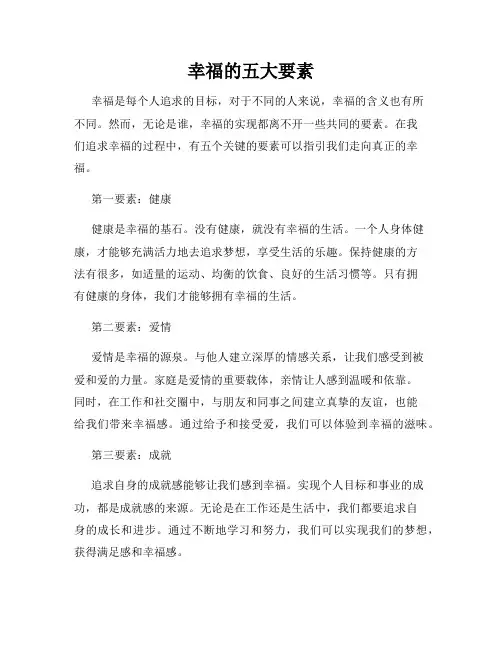 幸福的五大要素

幸福是每个人追求的目标，对于不同的人来说，幸福的含义也有所不同。然而，无论是谁，幸福的实现都离不开一些共同的要素。在我们追求幸福的过程中，有五个关键的要素可以指引我们走向真正的幸福。

第一要素：健康

健康是幸福的基石。没有健康，就没有幸福的生活。一个人身体健康，才能够充满活力地去追求梦想，享受生活的乐趣。保持健康的方法有很多，如适量的运动、均衡的饮食、良好的生活习惯等。只有拥有健康的身体，我们才能够拥有幸福的生活。

第二要素：爱情

爱情是幸福的源泉。与他人建立深厚的情感关系，让我们感受到被爱和爱的力量。家庭是爱情的重要载体，亲情让人感到温暖和依靠。同时，在工作和社交圈中，与朋友和同事之间建立真挚的友谊，也能给我们带来幸福感。通过给予和接受爱，我们可以体验到幸福的滋味。

第三要素：成就

追求自身的成就感能够让我们感到幸福。实现个人目标和事业的成功，都是成就感的来源。无论是在工作还是生活中，我们都要追求自身的成长和进步。通过不断地学习和努力，我们可以实现我们的梦想，获得满足感和幸福感。